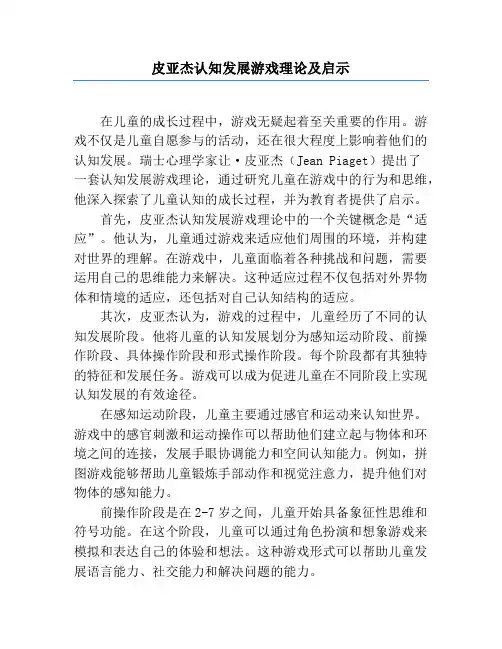 皮亚杰认知发展游戏理论及启示

在儿童的成长过程中，游戏无疑起着至关重要的作用。游戏不仅是儿童自愿参与的活动，还在很大程度上影响着他们的认知发展。瑞士心理学家让·皮亚杰（Jean Piaget）提出了一套认知发展游戏理论，通过研究儿童在游戏中的行为和思维，他深入探索了儿童认知的成长过程，并为教育者提供了启示。

首先，皮亚杰认知发展游戏理论中的一个关键概念是“适应”。他认为，儿童通过游戏来适应他们周围的环境，并构建对世界的理解。在游戏中，儿童面临着各种挑战和问题，需要运用自己的思维能力来解决。这种适应过程不仅包括对外界物体和情境的适应，还包括对自己认知结构的适应。

其次，皮亚杰认为，游戏的过程中，儿童经历了不同的认知发展阶段。他将儿童的认知发展划分为感知运动阶段、前操作阶段、具体操作阶段和形式操作阶段。每个阶段都有其独特的特征和发展任务。游戏可以成为促进儿童在不同阶段上实现认知发展的有效途径。

在感知运动阶段，儿童主要通过感官和运动来认知世界。游戏中的感官刺激和运动操作可以帮助他们建立起与物体和环境之间的连接，发展手眼协调能力和空间认知能力。例如，拼图游戏能够帮助儿童锻炼手部动作和视觉注意力，提升他们对物体的感知能力。

前操作阶段是在2-7岁之间，儿童开始具备象征性思维和符号功能。在这个阶段，儿童可以通过角色扮演和想象游戏来模拟和表达自己的体验和想法。这种游戏形式可以帮助儿童发展语言能力、社交能力和解决问题的能力。